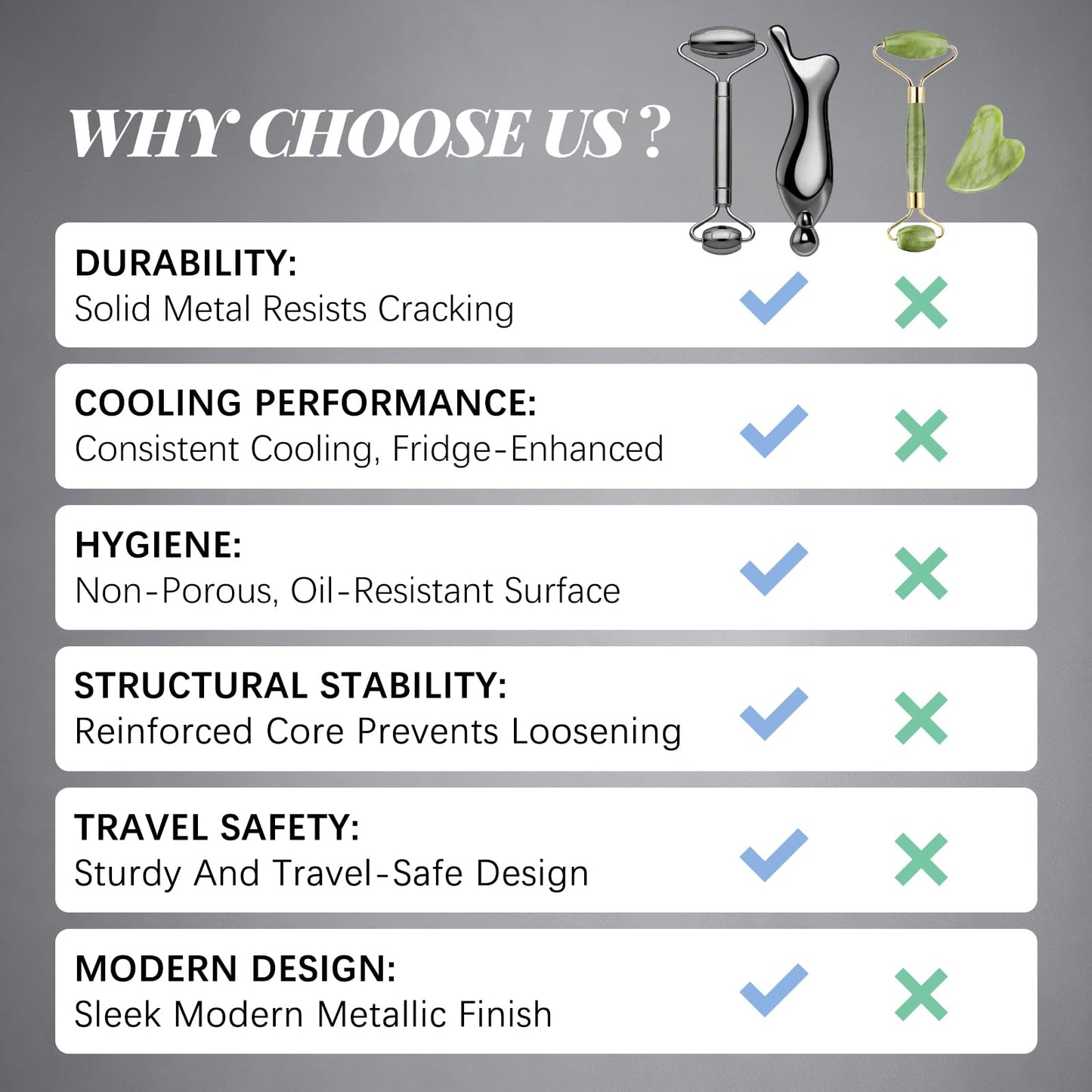 WHY CHOOSE US ?

DURABILITY:
Solid Metal Resists Cracking
✓ ✗

COOLING PERFORMANCE:
Consistent Cooling, Fridge-Enhanced
✓ ✗

HYGIENE:
Non-Porous, Oil-Resistant Surface
✓ ✗

STRUCTURAL STABILITY:
Reinforced Core Prevents Loosening
✓ ✗

TRAVEL SAFETY:
Sturdy And Travel-Safe Design
✓ ✗

MODERN DESIGN:
Sleek Modern Metallic Finish
✓ ✗